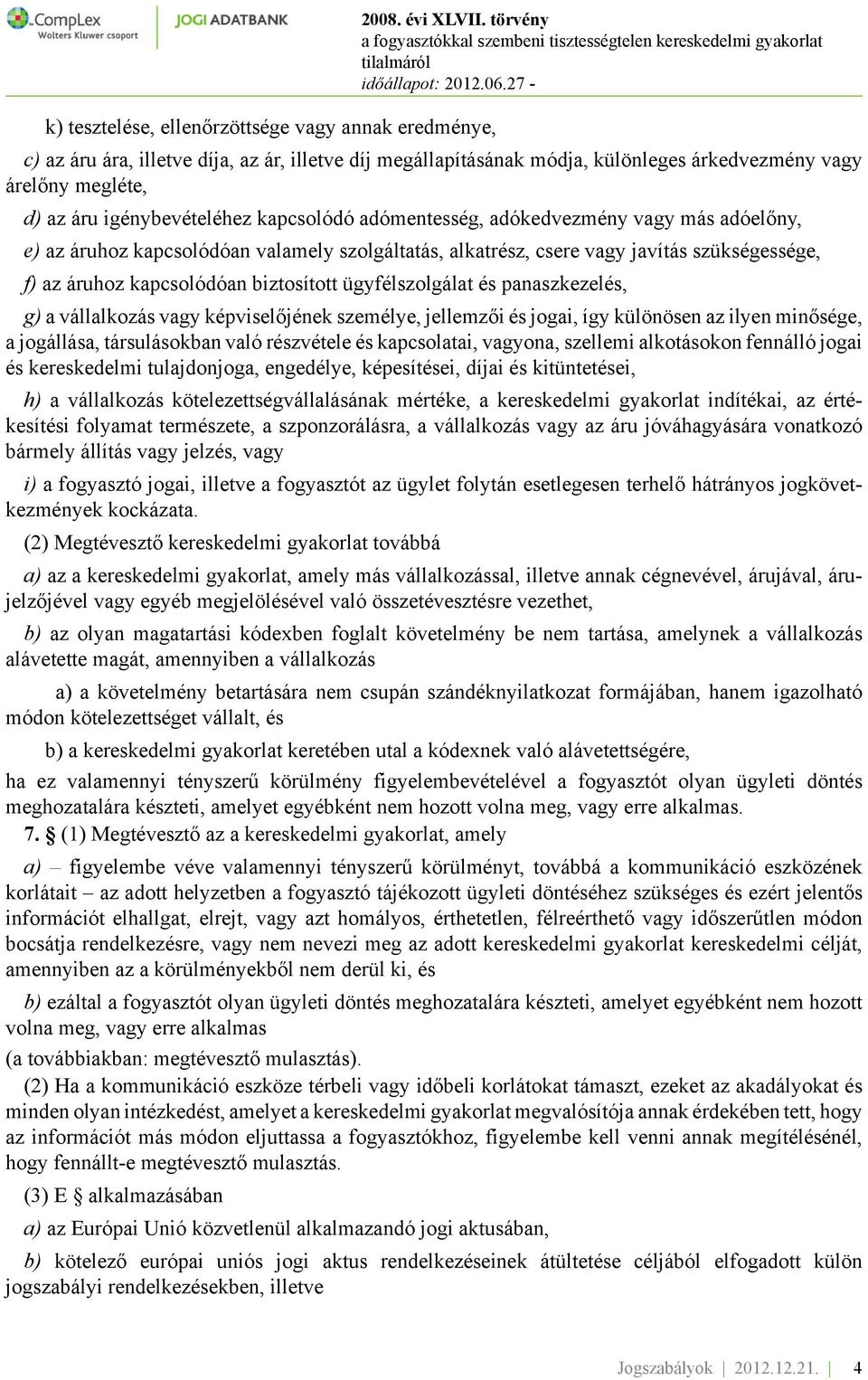 CompLex Wolters Kluwer csoport
JOGI ADATBANK
2008. évi XLVII. törvény
a fogyasztókkal szembeni tisztességtelen kereskedelmi gyakorlat tilalmáról
időállapot: 2012.06.27 -

k) tesztelése, ellenőrzöttsége vagy annak eredménye,

c) az áru ára, illetve díja, az ár, illetve díj megállapításának módja, különleges árkedvezmény vagy árelőny megléte,

d) az áru igénybevételéhez kapcsolódó adómentesség, adókedvezmény vagy más adóelőny,

e) az áruhoz kapcsolódóan valamely szolgáltatás, alkatrész, csere vagy javítás szükségessége,

f) az áruhoz kapcsolódóan biztosított ügyfélszolgálat és panaszkezelés,

g) a vállalkozás vagy képviselőjének személye, jellemzői és jogai, így különösen az ilyen minősége, a jogállása, társulásokban való részvétele és kapcsolatai, vagyona, szellemi alkotásokon fennálló jogai és kereskedelmi tulajdonjoga, engedélye, képesítései, díjai és kitüntetései,

h) a vállalkozás kötelezettségvállalásának mértéke, a kereskedelmi gyakorlat indítékai, az értékesítési folyamat természete, a szponzorálásra, a vállalkozás vagy az áru jóváhagyására vonatkozó bármely állítás vagy jelzés, vagy

i) a fogyasztó jogai, illetve a fogyasztót az ügylet folytán esetlegesen terhelő hátrányos jogkövetkezmények kockázata.

(2) Megtévesztő kereskedelmi gyakorlat továbbá

a) az a kereskedelmi gyakorlat, amely más vállalkozással, illetve annak cégnevével, árujával, árujelzőjével vagy egyéb megjelölésével való összetévesztésre vezethet,

b) az olyan magatartási kódexben foglalt követelmény be nem tartása, amelynek a vállalkozás alávetette magát, amennyiben a vállalkozás

a) a követelmény betartására nem csupán szándéknyilatkozat formájában, hanem igazolható módon kötelezettséget vállalt, és

b) a kereskedelmi gyakorlat keretében utal a kódexnek való alávetettségére,

ha ez valamennyi tényszerű körülmény figyelembevételével a fogyasztót olyan ügyleti döntés meghozatalára készteti, amelyet egyébként nem hozott volna meg, vagy erre alkalmas.

7. § (1) Megtévesztő az a kereskedelmi gyakorlat, amely

a) – figyelembe véve valamennyi tényszerű körülményt, továbbá a kommunikáció eszközének korlátait – az adott helyzetben a fogyasztó tájékozott ügyleti döntéséhez szükséges és ezért jelentős információt elhallgat, elrejt, vagy azt homályos, érthetetlen, félreérthető vagy időszerűtlen módon bocsátja rendelkezésre, vagy nem nevezi meg az adott kereskedelmi gyakorlat kereskedelmi célját, amennyiben az a körülményekből nem derül ki, és

b) ezáltal a fogyasztót olyan ügyleti döntés meghozatalára készteti, amelyet egyébként nem hozott volna meg, vagy erre alkalmas

(a továbbiakban: megtévesztő mulasztás).

(2) Ha a kommunikáció eszköze térbeli vagy időbeli korlátokat támaszt, ezeket az akadályokat és minden olyan intézkedést, amelyet a kereskedelmi gyakorlat megvalósítója annak érdekében tett, hogy az információt más módon eljuttassa a fogyasztókhoz, figyelembe kell venni annak megítélésénél, hogy fennállt-e megtévesztő mulasztás.

(3) E § alkalmazásában

a) az Európai Unió közvetlenül alkalmazandó jogi aktusában,

b) kötelező európai uniós jogi aktus rendelkezéseinek átültetése céljából elfogadott külön jogszabályi rendelkezésekben, illetve

Jogszabályok | 2012.12.21. | 4